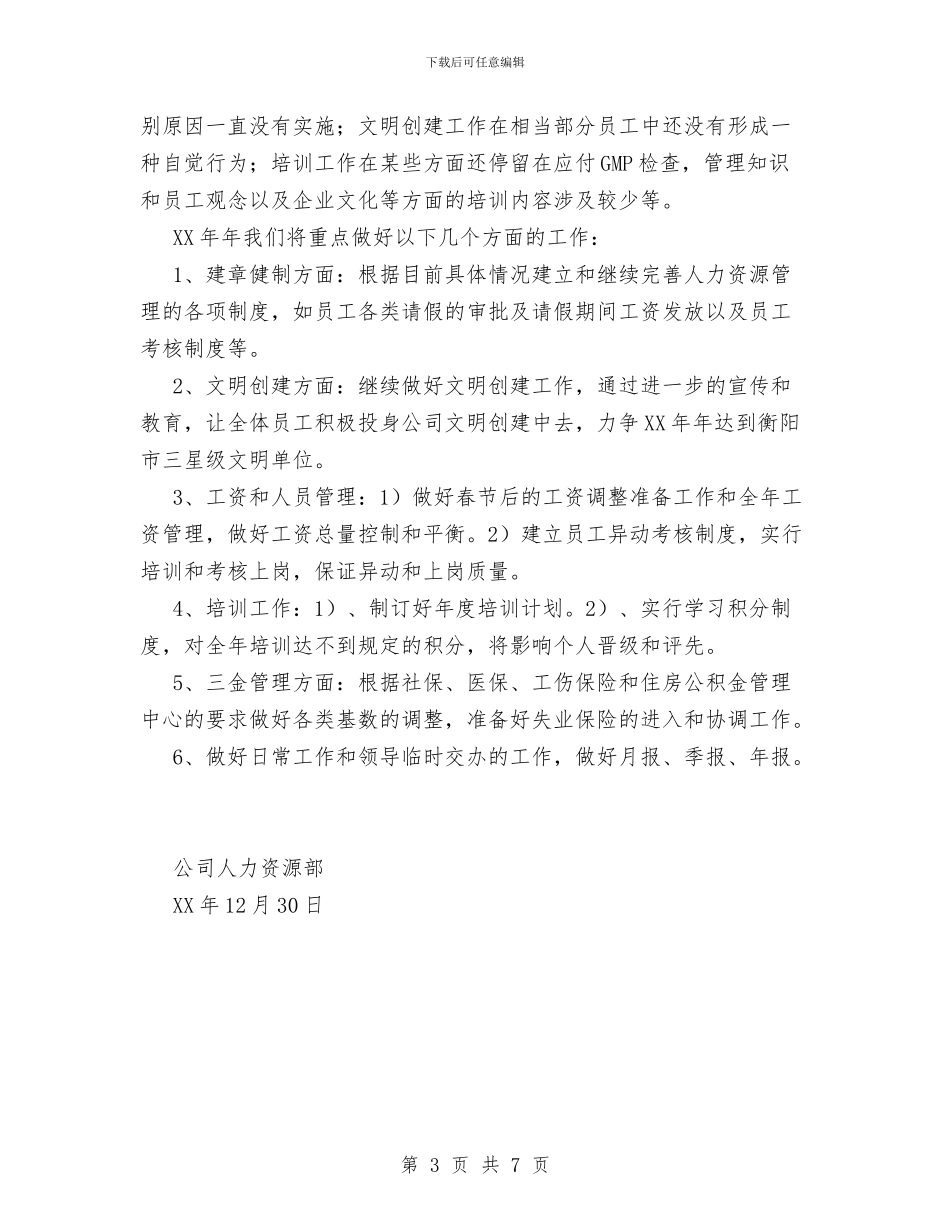 下载后可任意编辑

别原因一直没有实施；文明创建工作在相当部分员工中还没有形成一种自觉行为；培训工作在某些方面还停留在应付GMP检查，管理知识和员工观念以及企业文化等方面的培训内容涉及较少等。

XX年年我们将重点做好以下几个方面的工作：

1、建章健制方面：根据目前具体情况建立和继续完善人力资源管理的各项制度，如员工各类请假的审批及请假期间工资发放以及员工考核制度等。

2、文明创建方面：继续做好文明创建工作，通过进一步的宣传和教育，让全体员工积极投身公司文明创建中去，力争XX年年达到衡阳市三星级文明单位。

3、工资和人员管理：1）做好春节后的工资调整准备工作和全年工资管理，做好工资总量控制和平衡。2）建立员工异动考核制度，实行培训和考核上岗，保证异动和上岗质量。

4、培训工作：1）、制订好年度培训计划。2）、实行学习积分制度，对全年培训达不到规定的积分，将影响个人晋级和评先。

5、三金管理方面：根据社保、医保、工伤保险和住房公积金管理中心的要求做好各类基数的调整，准备好失业保险的进入和协调工作。

6、做好日常工作和领导临时交办的工作，做好月报、季报、年报。

公司人力资源部
XX年12月30日

第 3 页 共 7 页